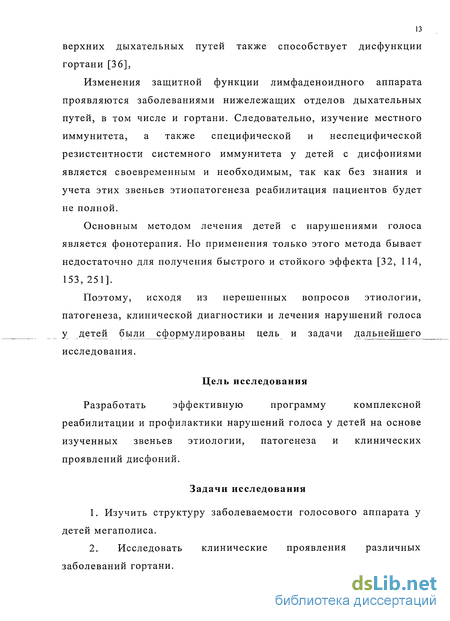 13

верхних дыхательных путей также способствует дисфункции гортани [36],

Изменения защитной функции лимфаденоидного аппарата проявляются заболеваниями нижележащих отделов дыхательных путей, в том числе и гортани. Следовательно, изучение местного иммунитета, а также специфической и неспецифической резистентности системного иммунитета у детей с дисфониями является своевременным и необходимым, так как без знания и учета этих звеньев этиопатогенеза реабилитация пациентов будет не полной.

Основным методом лечения детей с нарушениями голоса является фонотерапия. Но применения только этого метода бывает недостаточно для получения быстрого и стойкого эффекта [32, 114, 153, 251].

Поэтому, исходя из нерешенных вопросов этиологии, патогенеза, клинической диагностики и лечения нарушений голоса у детей были сформулированы цель и задачи дальнейшего исследования.

Цель исследования

Разработать эффективную программу комплексной реабилитации и профилактики нарушений голоса у детей на основе изученных звеньев этиологии, патогенеза и клинических проявлений дисфоний.

Задачи исследования

1. Изучить структуру заболеваемости голосового аппарата у детей мегаполиса.

2. Исследовать клинические проявления различных заболеваний гортани.

dsLib.net
библиотека диссертаций